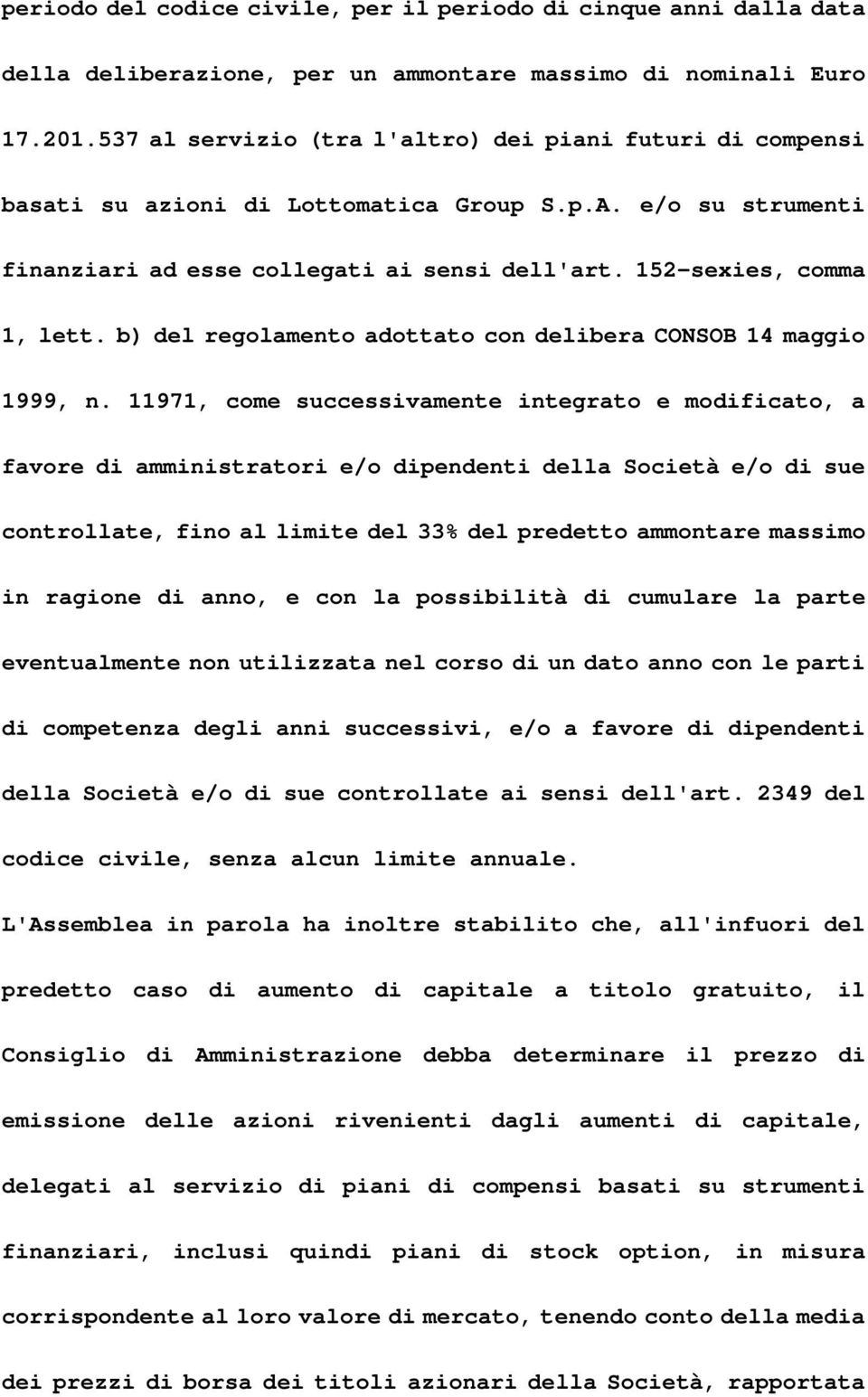 periodo del codice civile, per il periodo di cinque anni dalla data della deliberazione, per un ammontare massimo di nominali Euro 17.201.537 al servizio (tra l'altro) dei piani futuri di compensi basati su azioni di Lottomatica Group S.p.A. e/o su strumenti finanziari ad esse collegati ai sensi dell'art. 152-sexies, comma 1, lett. b) del regolamento adottato con delibera CONSOB 14 maggio 1999, n. 11971, come successivamente integrato e modificato, a favore di amministratori e/o dipendenti della Società e/o di sue controllate, fino al limite del 33% del predetto ammontare massimo in ragione di anno, e con la possibilità di cumulare la parte eventualmente non utilizzata nel corso di un dato anno con le parti di competenza degli anni successivi, e/o a favore di dipendenti della Società e/o di sue controllate ai sensi dell'art. 2349 del codice civile, senza alcun limite annuale.

L'Assemblea in parola ha inoltre stabilito che, all'infuori del predetto caso di aumento di capitale a titolo gratuito, il Consiglio di Amministrazione debba determinare il prezzo di emissione delle azioni rivenienti dagli aumenti di capitale, delegati al servizio di piani di compensi basati su strumenti finanziari, inclusi quindi piani di stock option, in misura corrispondente al loro valore di mercato, tenendo conto della media dei prezzi di borsa dei titoli azionari della Società, rapportata